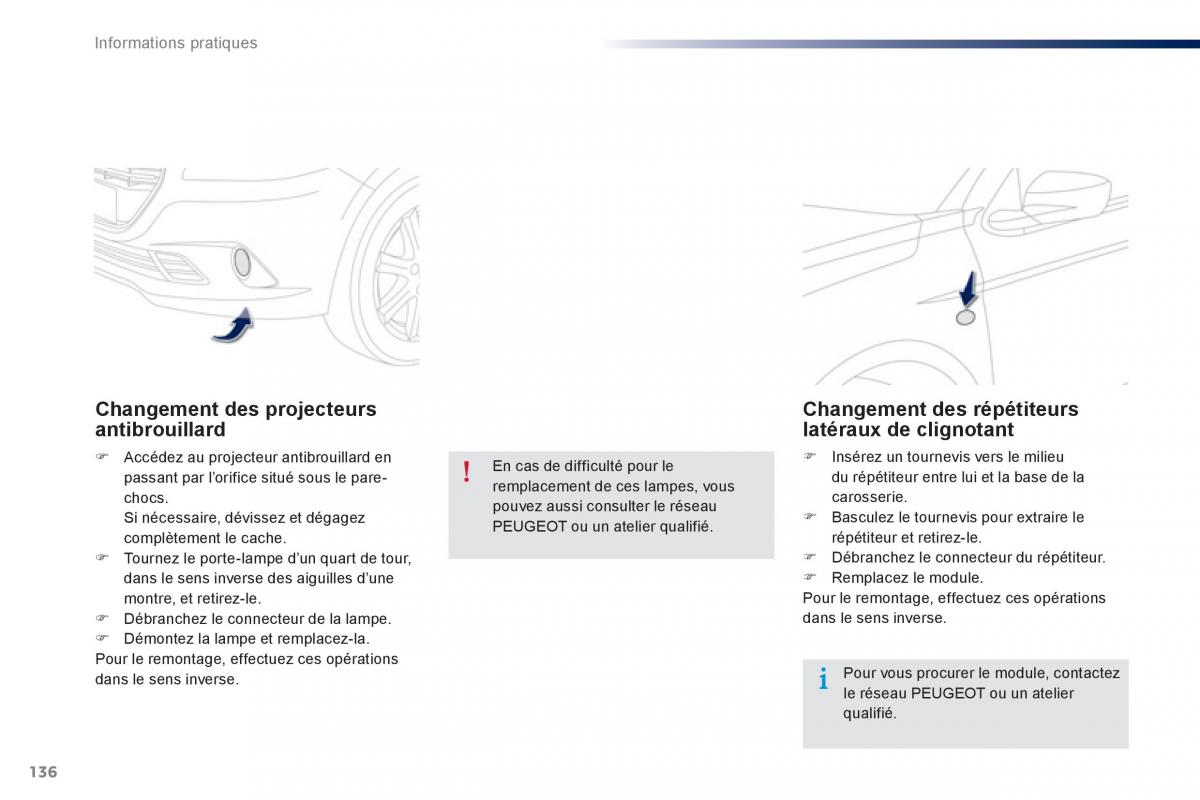 Informations pratiques

Changement des projecteurs antibrouillard

☞ Accédez au projecteur antibrouillard en passant par l'orifice situé sous le pare-chocs.
Si nécessaire, dévissez et dégagez complètement le cache.
☞ Tournez le porte-lampe d'un quart de tour, dans le sens inverse des aiguilles d'une montre, et retirez-le.
☞ Débranchez le connecteur de la lampe.
☞ Démontez la lampe et remplacez-la.
Pour le remontage, effectuez ces opérations dans le sens inverse.

!
En cas de difficulté pour le remplacement de ces lampes, vous pouvez aussi consulter le réseau PEUGEOT ou un atelier qualifié.

Changement des répétiteurs latéraux de clignotant

☞ Insérez un tournevis vers le milieu du répétiteur entre lui et la base de la carosserie.
☞ Basculez le tournevis pour extraire le répétiteur et retirez-le.
☞ Débranchez le connecteur du répétiteur.
☞ Remplacez le module.
Pour le remontage, effectuez ces opérations dans le sens inverse.

i
Pour vous procurer le module, contactez le réseau PEUGEOT ou un atelier qualifié.

136